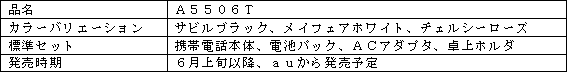 | 品名 | Ａ５５０６Ｔ |
|---|---|
| カラーバリエーション | サビルブラック、メイフェアホワイト、チェルシーローズ |
| 標準セット | 携帯電話本体、電池パック、ＡＣアダプタ、卓上ホルダ |
| 発売時期 | ６月上旬以降、ａｕから発売予定 |